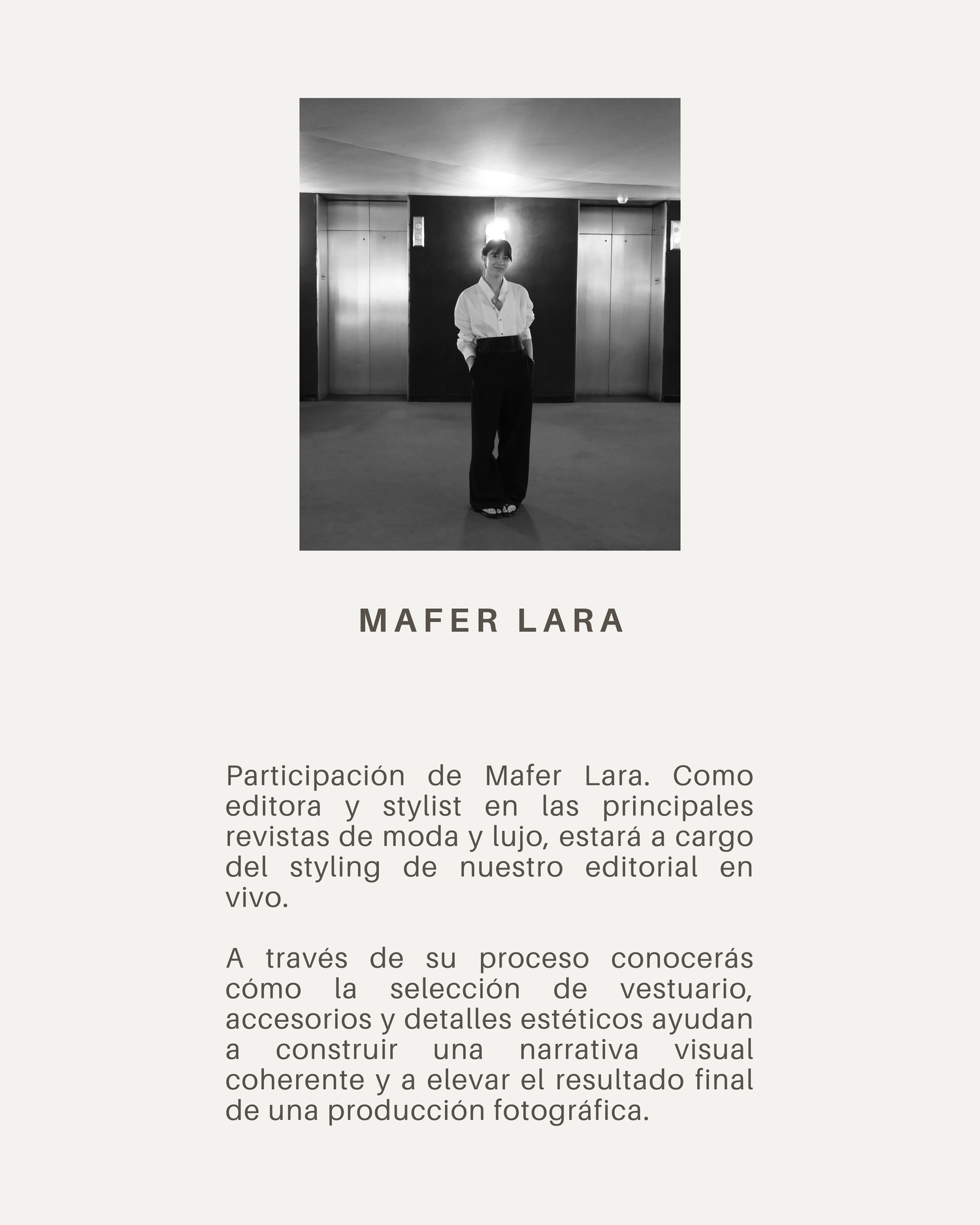 MAFER LARA

Participación de Mafer Lara. Como editora y stylist en las principales revistas de moda y lujo, estará a cargo del styling de nuestro editorial en vivo.

A través de su proceso conocerás cómo la selección de vestuario, accesorios y detalles estéticos ayudan a construir una narrativa visual coherente y a elevar el resultado final de una producción fotográfica.